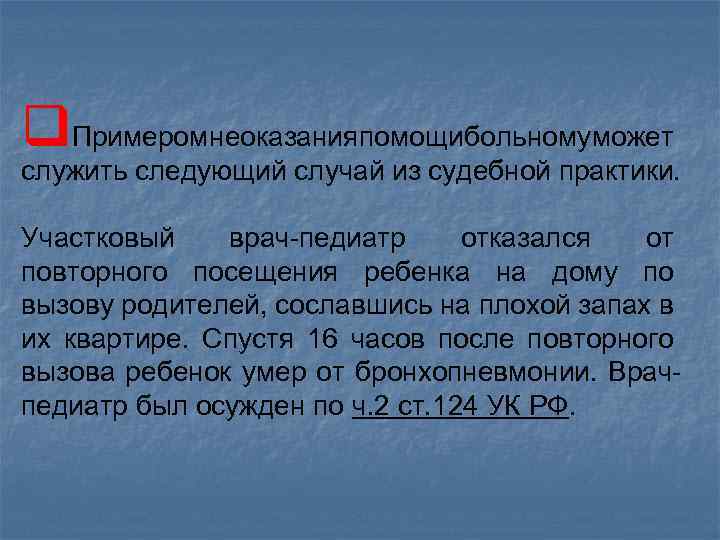 Примеромнеоказанияпомощибольномуможет служить следующий случай из судебной практики.

Участковый врач-педиатр отказался от повторного посещения ребенка на дому по вызову родителей, сославшись на плохой запах в их квартире. Спустя 16 часов после повторного вызова ребенок умер от бронхопневмонии. Врач-педиатр был осужден по ч.2 ст.124 УК РФ.